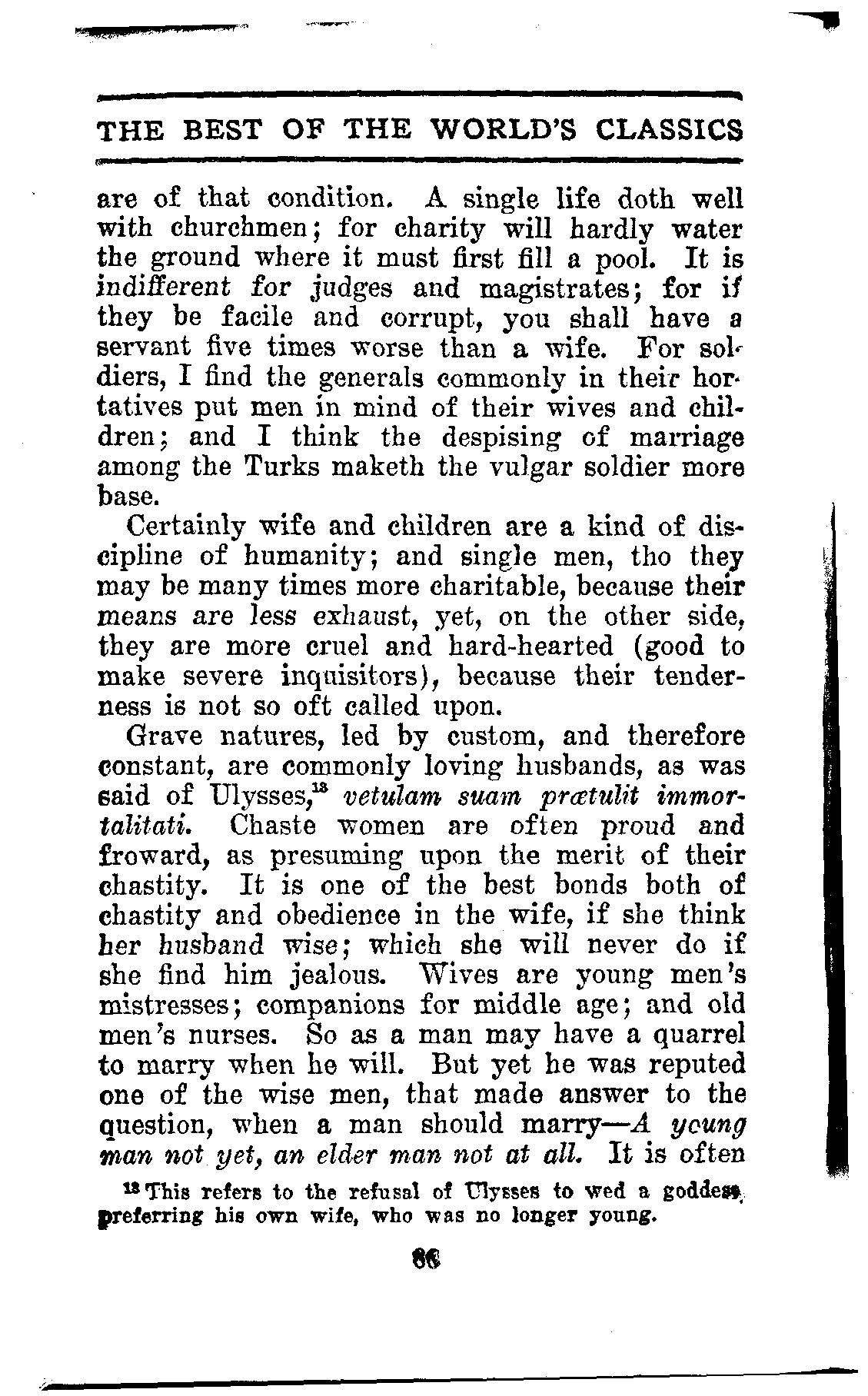 THE BEST OF THE WORLD'S CLASSICS

are of that condition. A single life doth well with churchmen; for charity will hardly water the ground where it must first fill a pool. It is indifferent for judges and magistrates; for if they be facile and corrupt, you shall have a servant five times worse than a wife. For soldiers, I find the generals commonly in their hortatives put men in mind of their wives and children; and I think the despising of marriage among the Turks maketh the vulgar soldier more base.

Certainly wife and children are a kind of discipline of humanity; and single men, tho they may be many times more charitable, because their means are less exhaust, yet, on the other side, they are more cruel and hard-hearted (good to make severe inquisitors), because their tenderness is not so oft called upon.

Grave natures, led by custom, and therefore constant, are commonly loving husbands, as was said of Ulysses,$^{13}$ vetulam suam prætulit immortalitati. Chaste women are often proud and froward, as presuming upon the merit of their chastity. It is one of the best bonds both of chastity and obedience in the wife, if she think her husband wise; which she will never do if she find him jealous. Wives are young men's mistresses; companions for middle age; and old men's nurses. So as a man may have a quarrel to marry when he will. But yet he was reputed one of the wise men, that made answer to the question, when a man should marry—A young man not yet, an elder man not at all. It is often

$^{13}$ This refers to the refusal of Ulysses to wed a goddess, preferring his own wife, who was no longer young.

66